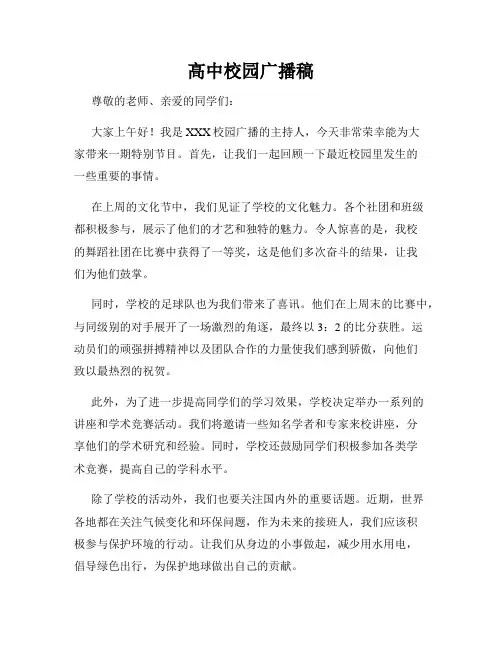 高中校园广播稿

尊敬的老师、亲爱的同学们：

大家上午好！我是XXX校园广播的主持人，今天非常荣幸能为大家带来一期特别节目。首先，让我们一起回顾一下最近校园里发生的一些重要的事情。

在上周的文化节中，我们见证了学校的文化魅力。各个社团和班级都积极参与，展示了他们的才艺和独特的魅力。令人惊喜的是，我校的舞蹈社团在比赛中获得了一等奖，这是他们多次奋斗的结果，让我们为他们鼓掌。

同时，学校的足球队也为我们带来了喜讯。他们在上周末的比赛中，与同级别的对手展开了一场激烈的角逐，最终以3：2的比分获胜。运动员们的顽强拼搏精神以及团队合作的力量使我们感到骄傲，向他们致以最热烈的祝贺。

此外，为了进一步提高同学们的学习效果，学校决定举办一系列的讲座和学术竞赛活动。我们将邀请一些知名学者和专家来校讲座，分享他们的学术研究和经验。同时，学校还鼓励同学们积极参加各类学术竞赛，提高自己的学科水平。

除了学校的活动外，我们也要关注国内外的重要话题。近期，世界各地都在关注气候变化和环保问题，作为未来的接班人，我们应该积极参与保护环境的行动。让我们从身边的小事做起，减少用水用电，倡导绿色出行，为保护地球做出自己的贡献。